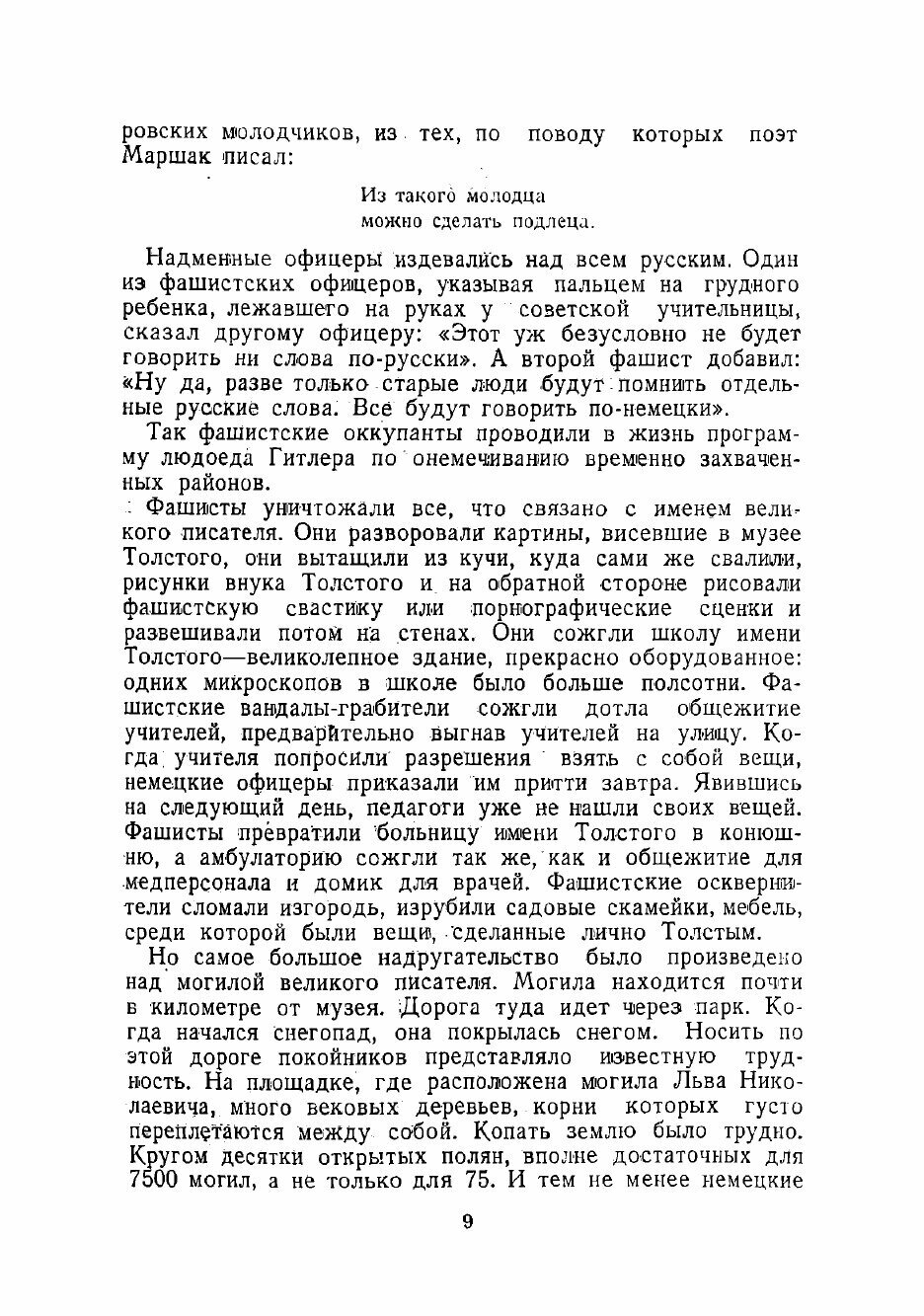 ровских молодчиков, из тех, по поводу которых поэт Маршак писал:

Из такого молодца
можно сделать подлеца.

Надменные офицеры издевались над всем русским. Один из фашистских офицеров, указывая пальцем на грудного ребенка, лежавшего на руках у советской учительницы, сказал другому офицеру: «Этот уж безусловно не будет говорить ни слова по-русски». А второй фашист добавил: «Ну да, разве только старые люди будут помнить отдельные русские слова. Все будут говорить по-немецки».

Так фашистские оккупанты проводили в жизнь программу людоеда Гитлера по онемечиванию временно захваченных районов.

Фашисты уничтожали все, что связано с именем великого писателя. Они разворовали картины, висевшие в музее Толстого, они вытащили из кучи, куда сами же свалили, рисунки внука Толстого и на обратной стороне рисовали фашистскую свастику или порнографические сценки и развешивали потом на стенах. Они сожгли школу имени Толстого—великолепное здание, прекрасно оборудованное: одних микроскопов в школе было больше полсотни. Фашистские вандалы-грабители сожгли дотла общежитие учителей, предварительно выгнав учителей на улицу. Когда учителя попросили разрешения взять с собой вещи, немецкие офицеры приказали им притти завтра. Явившись на следующий день, педагоги уже не нашли своих вещей. Фашисты превратили больницу имени Толстого в конюшню, а амбулаторию сожгли так же, как и общежитие для медперсонала и домик для врачей. Фашистские осквернители сломали изгородь, изрубили садовые скамейки, мебель, среди которой были вещи, сделанные лично Толстым.

Но самое большое надругательство было произведено над могилой великого писателя. Могила находится почти в километре от музея. Дорога туда идет через парк. Когда начался снегопад, она покрылась снегом. Носить по этой дороге покойников представляло известную трудность. На площадке, где расположена могила Льва Николаевича, много вековых деревьев, корни которых густо переплетаются между собой. Копать землю было трудно. Кругом десятки открытых полян, вполне достаточных для 7500 могил, а не только для 75. И тем не менее немецкие

9